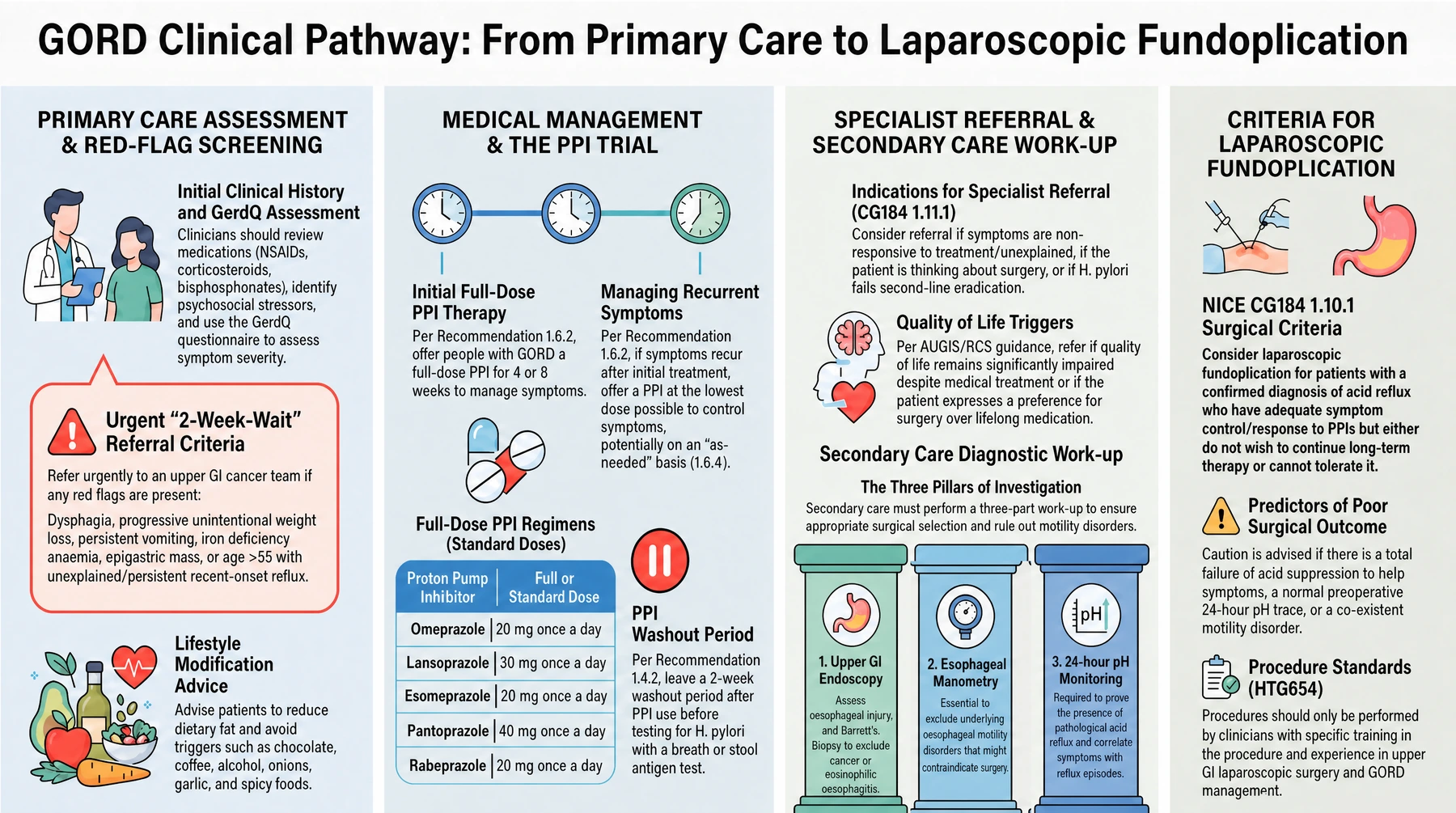 GORD Clinical Pathway: From Primary Care to Laparoscopic Fundoplication

PRIMARY CARE ASSESSMENT & RED-FLAG SCREENING

Initial Clinical History and GerdQ Assessment
Clinicians should review medications (NSAIDs, corticosteroids, bisphosphonates), identify psychosocial stressors, and use the GerdQ questionnaire to assess symptom severity.

Urgent "2-Week-Wait" Referral Criteria
Refer urgently to an upper GI cancer team if any red flags are present:
Dysphagia, progressive unintentional weight loss, persistent vomiting, iron deficiency anaemia, epigastric mass, or age >55 with unexplained/persistent recent-onset reflux.

Lifestyle Modification Advice
Advise patients to reduce dietary fat and avoid triggers such as chocolate, coffee, alcohol, onions, garlic, and spicy foods.

MEDICAL MANAGEMENT & THE PPI TRIAL

Initial Full-Dose PPI Therapy
Per Recommendation 1.6.2, offer people with GORD a full-dose PPI for 4 or 8 weeks to manage symptoms.

Managing Recurrent Symptoms
Per Recommendation 1.6.2, if symptoms recur after initial treatment, offer a PPI at the lowest dose possible to control symptoms, potentially on an "as-needed" basis (1.6.4).

Full-Dose PPI Regimens (Standard Doses)

| Proton Pump Inhibitor | Full or Standard Dose |
|---|---|
| Omeprazole | 20 mg once a day |
| Lansoprazole | 30 mg once a day |
| Esomeprazole | 20 mg once a day |
| Pantoprazole | 40 mg once a day |
| Rabeprazole | 20 mg once a day |

PPI Washout Period
Per Recommendation 1.4.2, leave a 2-week washout period after PPI use before testing for H. pylori with a breath or stool antigen test.

SPECIALIST REFERRAL & SECONDARY CARE WORK-UP

Indications for Specialist Referral (CG184 1.11.1)
Consider referral if symptoms are non-responsive to treatment/unexplained, if the patient is thinking about surgery, or if H. pylori fails second-line eradication.

Quality of Life Triggers
Per AUGIS/RCS guidance, refer if quality of life remains significantly impaired despite medical treatment or if the patient expresses a preference for surgery over lifelong medication.

Secondary Care Diagnostic Work-up
The Three Pillars of Investigation
Secondary care must perform a three-part work-up to ensure appropriate surgical selection and rule out motility disorders.

1. Upper GI Endoscopy
Assess oesophageal injury, and Barrett's. Biopsy to exclude cancer or eosinophilic oesophagitis.

2. Esophageal Manometry
Essential to exclude underlying oesophageal motility disorders that might contraindicate surgery.

pH
3. 24-hour pH Monitoring
Required to prove the presence of pathological acid reflux and correlate symptoms with reflux episodes.

CRITERIA FOR LAPAROSCOPIC FUNDOPLICATION

NICE CG184 1.10.1 Surgical Criteria
Consider laparoscopic fundoplication for patients with a confirmed diagnosis of acid reflux who have adequate symptom control/response to PPIs but either do not wish to continue long-term therapy or cannot tolerate it.

Predictors of Poor Surgical Outcome
Caution is advised if there is a total failure of acid suppression to help symptoms, a normal preoperative 24-hour pH trace, or a co-existent motility disorder.

Procedure Standards (HTG654)
Procedures should only be performed by clinicians with specific training in the procedure and experience in upper GI laparoscopic surgery and GORD management.